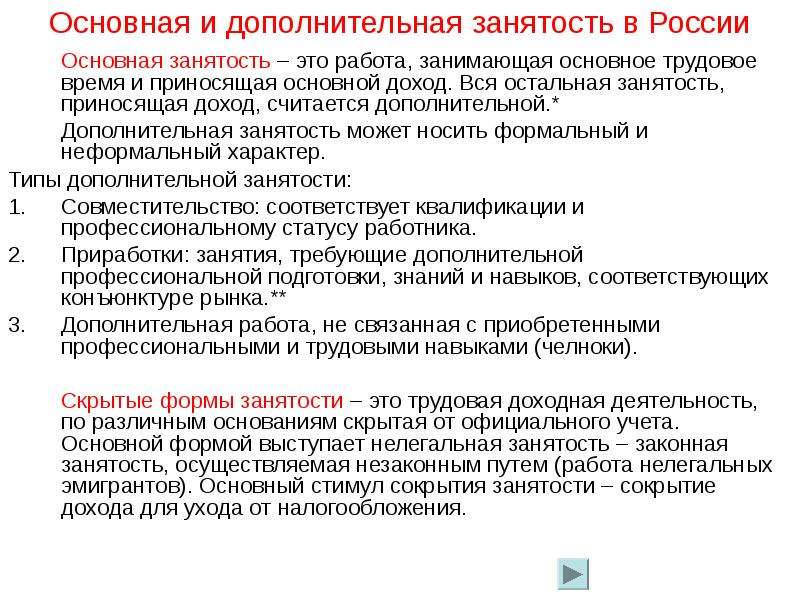 Основная и дополнительная занятость в России

Основная занятость – это работа, занимающая основное трудовое время и приносящая основной доход. Вся остальная занятость, приносящая доход, считается дополнительной.*

Дополнительная занятость может носить формальный и неформальный характер.

Типы дополнительной занятости:

1. Совместительство: соответствует квалификации и профессиональному статусу работника.
2. Приработки: занятия, требующие дополнительной профессиональной подготовки, знаний и навыков, соответствующих конъюнктуре рынка.**
3. Дополнительная работа, не связанная с приобретенными профессиональными и трудовыми навыками (челноки).

Скрытые формы занятости – это трудовая доходная деятельность, по различным основаниям скрытая от официального учета. Основной формой выступает нелегальная занятость – законная занятость, осуществляемая незаконным путем (работа нелегальных эмигрантов). Основный стимул сокрытия занятости – сокрытие дохода для ухода от налогообложения.